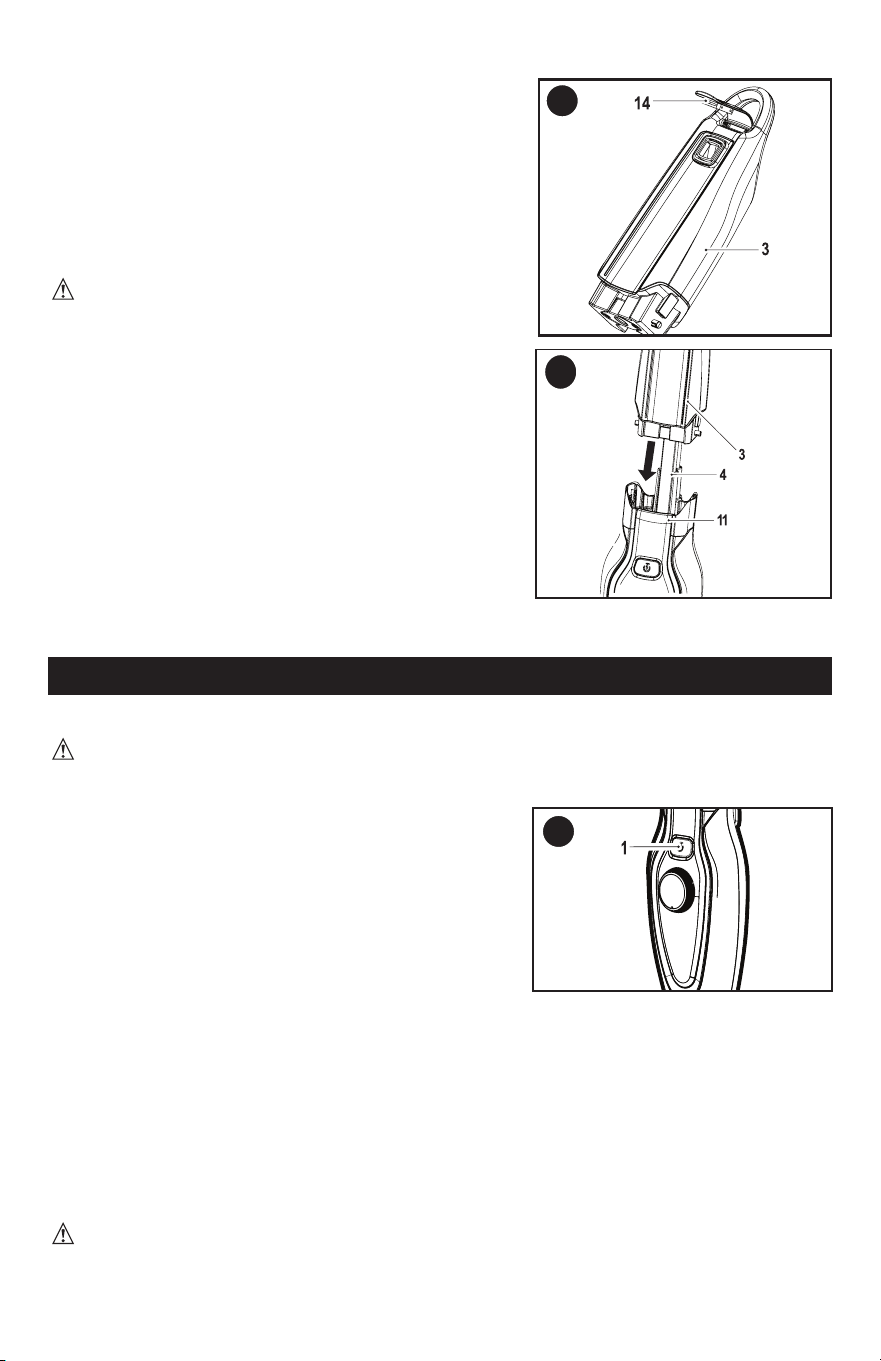 14

3

3

4

11

1